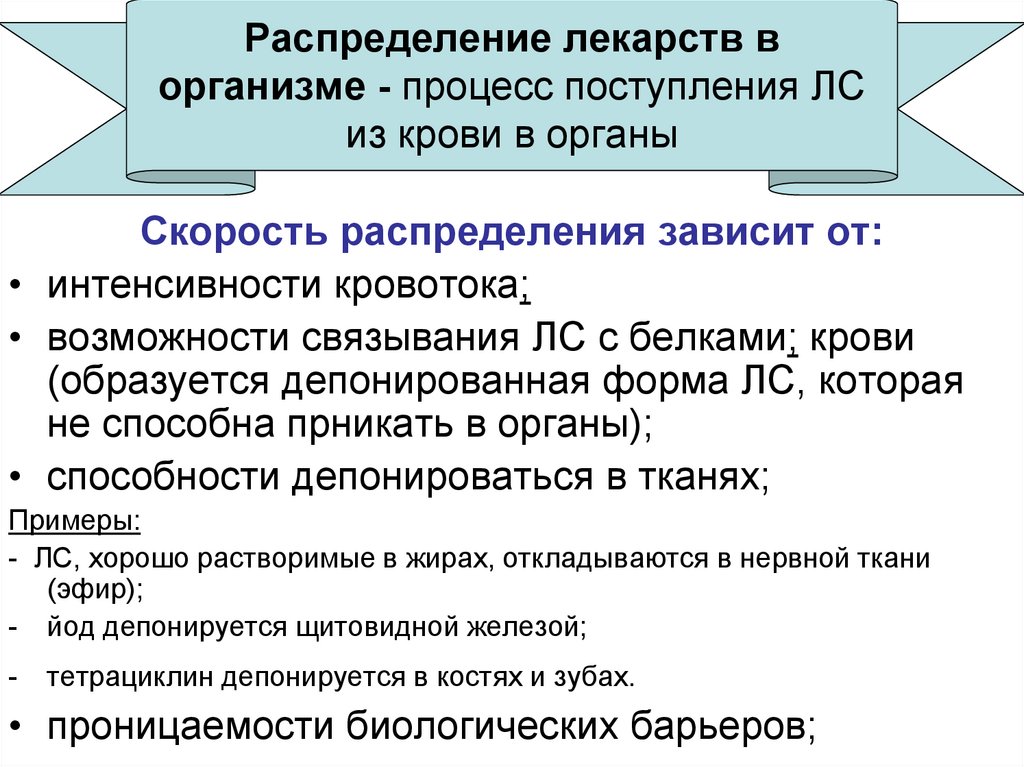 Распределение лекарств в организме - процесс поступления ЛС из крови в органы

Скорость распределения зависит от:

• интенсивности кровотока;
• возможности связывания ЛС с белками; крови (образуется депонированная форма ЛС, которая не способна прникать в органы);
• способности депонироваться в тканях;

Примеры:
- ЛС, хорошо растворимые в жирах, откладываются в нервной ткани (эфир);
- йод депонируется щитовидной железой;
- тетрациклин депонируется в костях и зубах.

• проницаемости биологических барьеров;